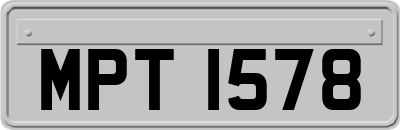 MPT 1578